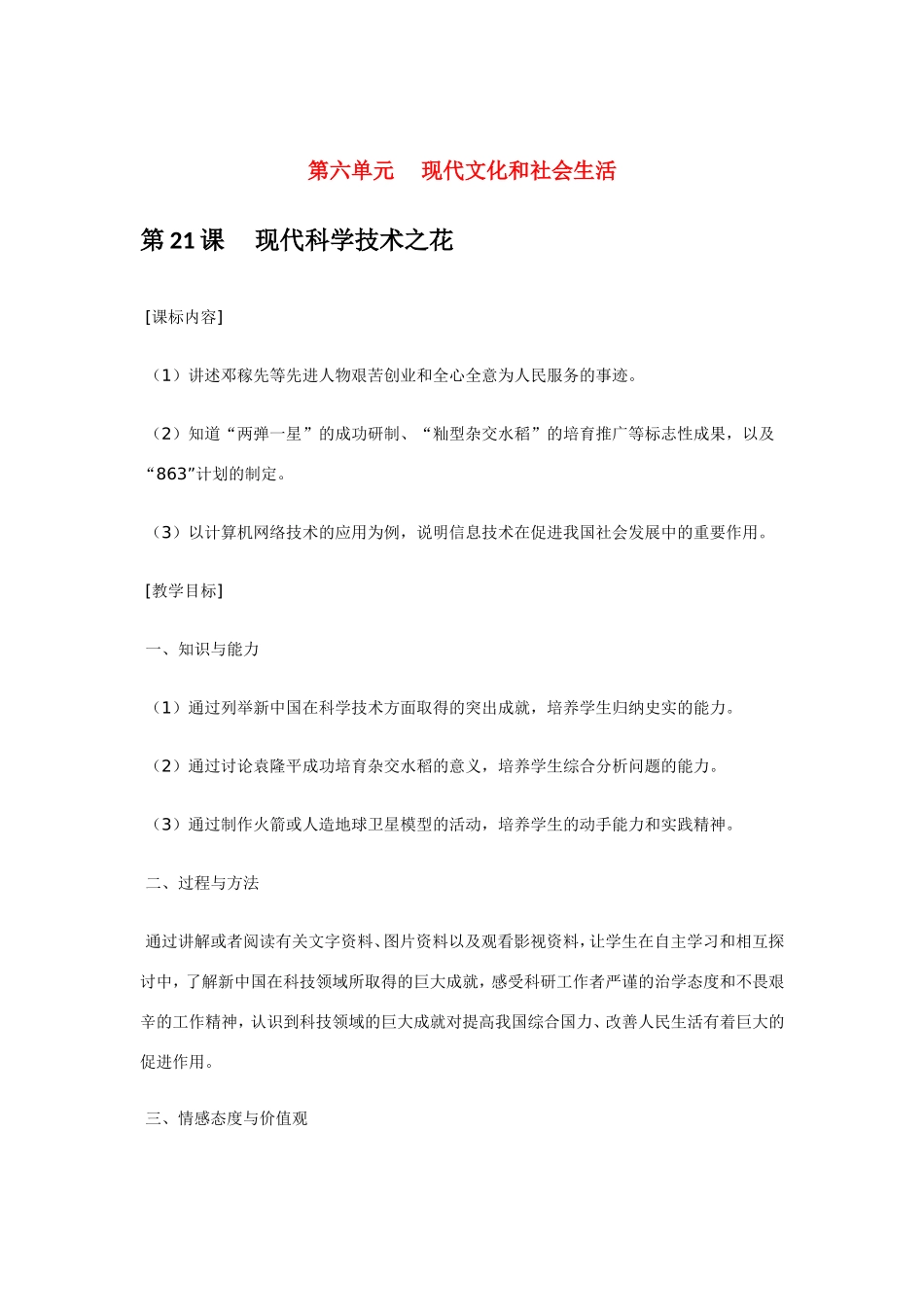 第六单元　现代文化和社会生活

第21课　现代科学技术之花

[课标内容]

（1）讲述邓稼先等先进人物艰苦创业和全心全意为人民服务的事迹。

（2）知道“两弹一星”的成功研制、“籼型杂交水稻”的培育推广等标志性成果，以及“863”计划的制定。

（3）以计算机网络技术的应用为例，说明信息技术在促进我国社会发展中的重要作用。

[教学目标]

一、知识与能力

（1）通过列举新中国在科学技术方面取得的突出成就，培养学生归纳史实的能力。

（2）通过讨论袁隆平成功培育杂交水稻的意义，培养学生综合分析问题的能力。

（3）通过制作火箭或人造地球卫星模型的活动，培养学生的动手能力和实践精神。

二、过程与方法

通过讲解或者阅读有关文字资料、图片资料以及观看影视资料，让学生在自主学习和相互探讨中，了解新中国在科技领域所取得的巨大成就，感受科研工作者严谨的治学态度和不畏艰辛的工作精神，认识到科技领域的巨大成就对提高我国综合国力、改善人民生活有着巨大的促进作用。

三、情感态度与价值观